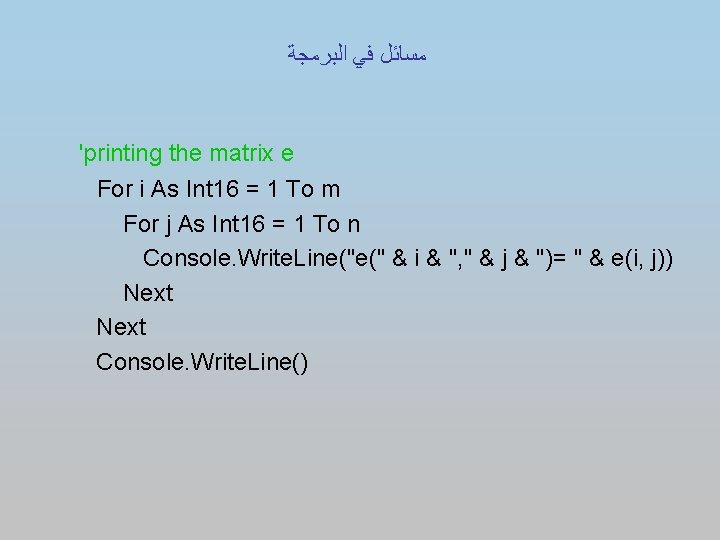 مسائل في البرمجة

'printing the matrix e
For i As Int16 = 1 To m
For j As Int16 = 1 To n
Console.WriteLine("e(" & i & "," & j & ")= " & e(i, j))
Next
Next
Console.WriteLine()